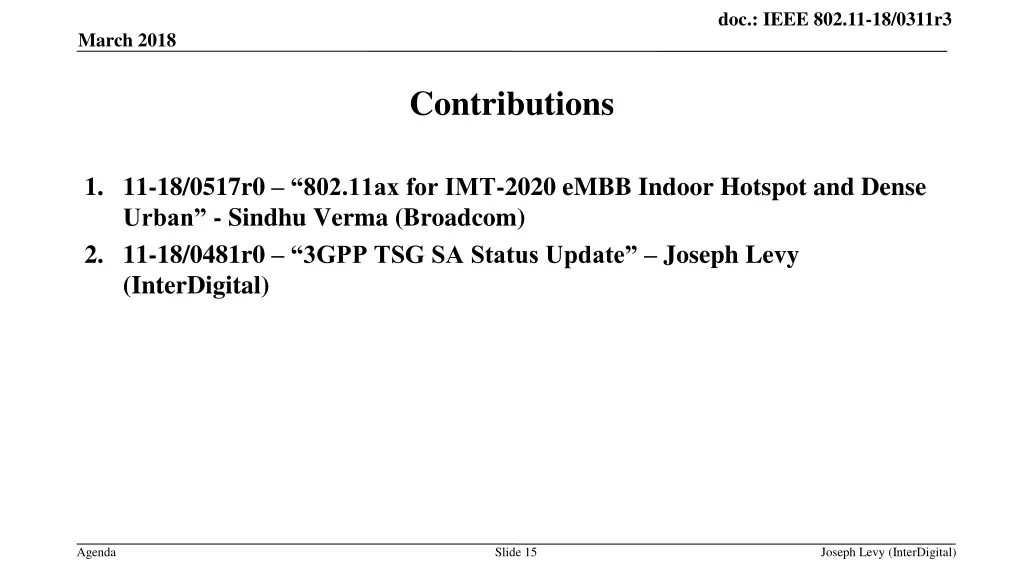 doc.: IEEE 802.11-18/0311r3

March 2018

Contributions

1. 11-18/0517r0 – “802.11ax for IMT-2020 eMBB Indoor Hotspot and Dense Urban” - Sindhu Verma (Broadcom)
2. 11-18/0481r0 – “3GPP TSG SA Status Update” – Joseph Levy (InterDigital)

Agenda

Slide 15

Joseph Levy (InterDigital)